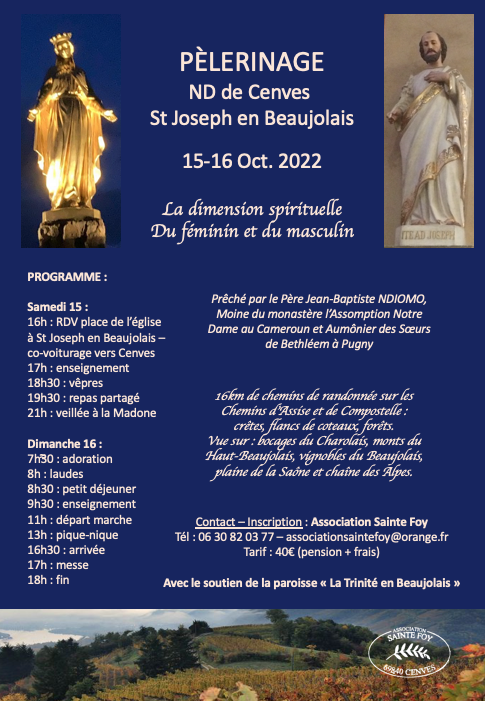 PÈLERINAGE
ND de Cenves
St Joseph en Beaujolais

15-16 Oct. 2022

La dimension spirituelle
Du féminin et du masculin

ITE AD JOSEPH

PROGRAMME :

Samedi 15 :
16h : RDV place de l'église à St Joseph en Beaujolais – co-voiturage vers Cenves
17h : enseignement
18h30 : vêpres
19h30 : repas partagé
21h : veillée à la Madone

Dimanche 16 :
7h30 : adoration
8h : laudes
8h30 : petit déjeuner
9h30 : enseignement
11h : départ marche
13h : pique-nique
16h30 : arrivée
17h : messe
18h : fin

Prêché par le Père Jean-Baptiste NDIOMO, Moine du monastère l'Assomption Notre Dame au Cameroun et Aumônier des Sœurs de Bethléem à Pugny

16km de chemins de randonnée sur les Chemins d'Assise et de Compostelle : crêtes, flancs de coteaux, forêts. Vue sur : bocages du Charolais, monts du Haut-Beaujolais, vignobles du Beaujolais, plaine de la Saône et chaîne des Alpes.

Contact – Inscription : Association Sainte Foy
Tél : 06 30 82 03 77 – associationsaintefoy@orange.fr
Tarif : 40€ (pension + frais)

Avec le soutien de la paroisse « La Trinité en Beaujolais »

ASSOCIATION SAINTE FOY 69840 CENVES